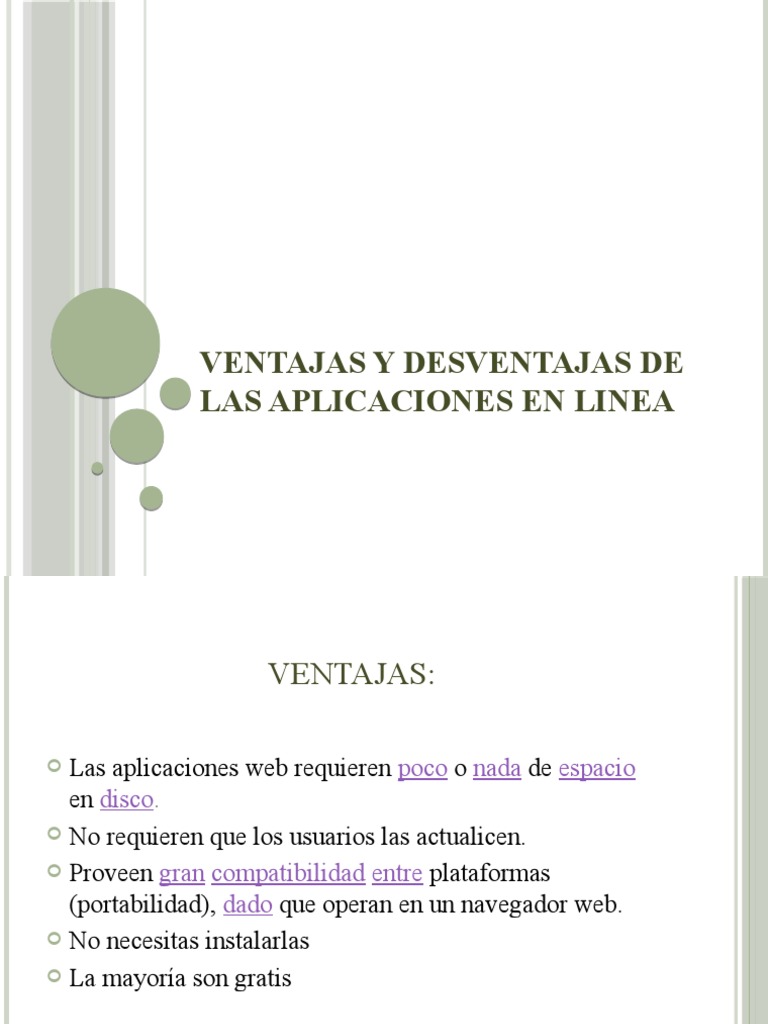 VENTAJAS Y DESVENTAJAS DE LAS APLICACIONES EN LINEA

VENTAJAS:

Las aplicaciones web requieren poco o nada de espacio en disco.

No requieren que los usuarios las actualicen.

Proveen gran compatibilidad entre plataformas (portabilidad), dado que operan en un navegador web.

No necesitas instalarlas

La mayoría son gratis